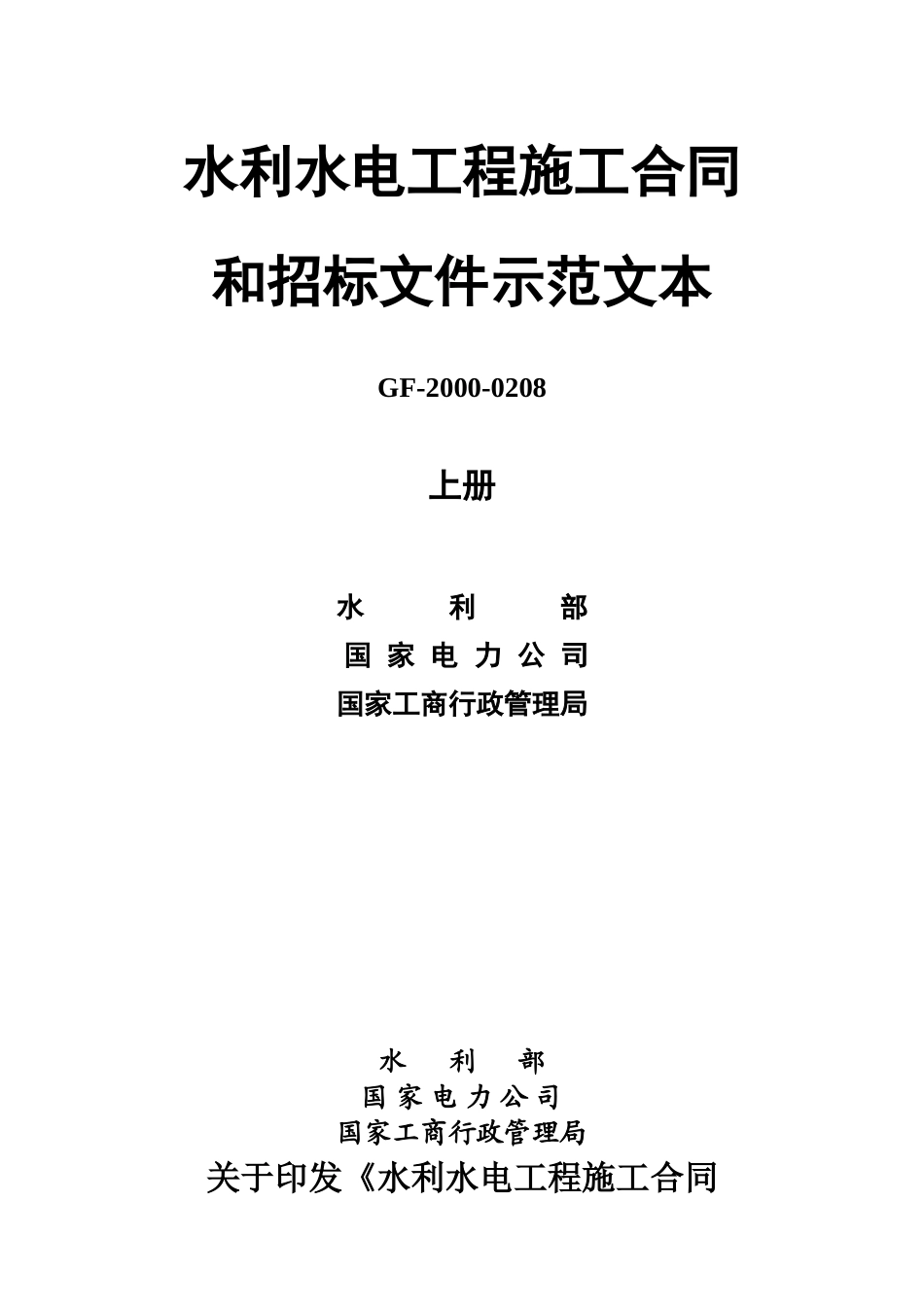 水利水电工程施工合同

和招标文件示范文本

GF-2000-0208

上册

水 利 部

国 家 电 力 公 司

国家工商行政管理局

水 利 部

国 家 电 力 公 司

国家工商行政管理局

关于印发《水利水电工程施工合同